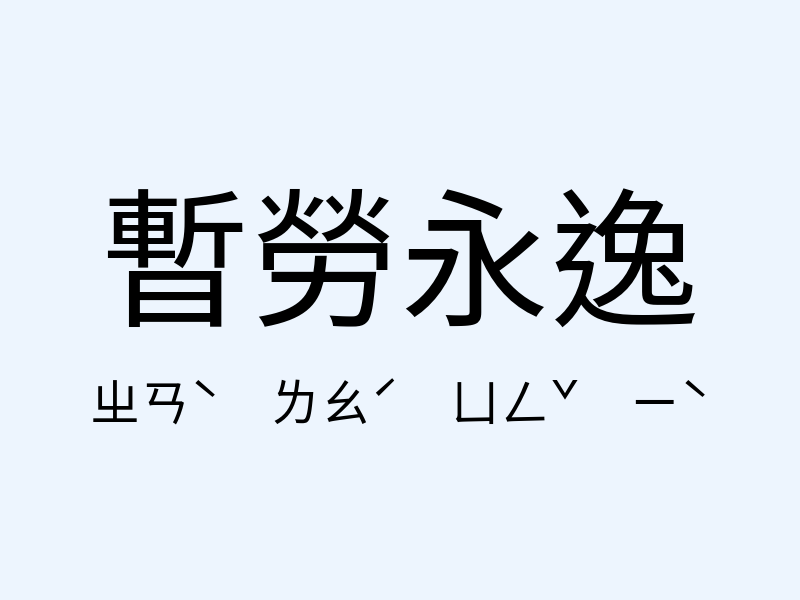 暫勞永逸

ㄓㄢˋ ㄌㄠˊ ㄩㄥˇ ㄧˋ